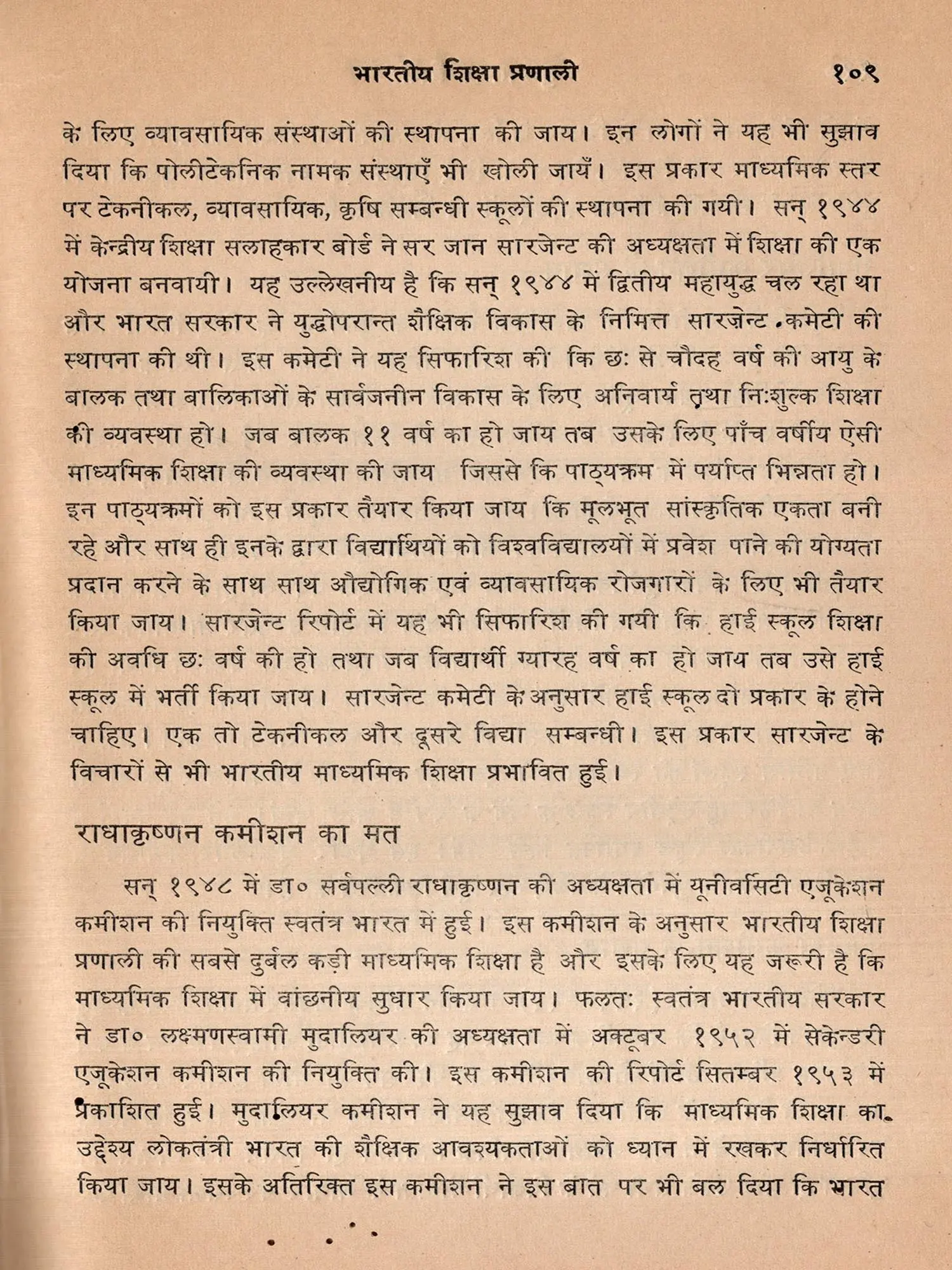 भारतीय शिक्षा प्रणाली १०९

के लिए व्यावसायिक संस्थाओं की स्थापना की जाय। इन लोगों ने यह भी सुझाव दिया कि पोलीटेकनिक नामक संस्थाएँ भी खोली जायँ। इस प्रकार माध्यमिक स्तर पर टेकनीकल, व्यावसायिक, कृषि सम्बन्धी स्कूलों की स्थापना की गयी। सन् १९४४ में केन्द्रीय शिक्षा सलाहकार बोर्ड ने सर जान सारजेन्ट की अध्यक्षता में शिक्षा की एक योजना बनवायी। यह उल्लेखनीय है कि सन् १९४४ में द्वितीय महायुद्ध चल रहा था और भारत सरकार ने युद्धोपरान्त शैक्षिक विकास के निमित्त सारज़ेन्ट कमेटी की स्थापना की थी। इस कमेटी ने यह सिफारिश की कि छः से चौदह वर्ष की आयु के बालक तथा बालिकाओं के सार्वजनीन विकास के लिए अनिवार्य तथा निःशुल्क शिक्षा की व्यवस्था हो। जब बालक ११ वर्ष का हो जाय तब उसके लिए पाँच वर्षीय ऐसी माध्यमिक शिक्षा की व्यवस्था की जाय जिससे कि पाठ्यक्रम में पर्याप्त भिन्नता हो। इन पाठ्यक्रमों को इस प्रकार तैयार किया जाय कि मूलभूत सांस्कृतिक एकता बनी रहे और साथ ही इनके द्वारा विद्यार्थियों को विश्वविद्यालयों में प्रवेश पाने की योग्यता प्रदान करने के साथ साथ औद्योगिक एवं व्यावसायिक रोजगारों के लिए भी तैयार किया जाय। सारजेन्ट रिपोर्ट में यह भी सिफारिश की गयी कि हाई स्कूल शिक्षा की अवधि छः वर्ष की हो तथा जब विद्यार्थी ग्यारह वर्ष का हो जाय तब उसे हाई स्कूल में भर्ती किया जाय। सारजेन्ट कमेटी के अनुसार हाई स्कूल दो प्रकार के होने चाहिए। एक तो टेकनीकल और दूसरे विद्या सम्बन्धी। इस प्रकार सारजेन्ट के विचारों से भी भारतीय माध्यमिक शिक्षा प्रभावित हुई।

राधाकृष्णन कमीशन का मत

सन् १९४८ में डा० सर्वपल्ली राधाकृष्णन की अध्यक्षता में यूनीवर्सिटी एजूकेशन कमीशन की नियुक्ति स्वतंत्र भारत में हुई। इस कमीशन के अनुसार भारतीय शिक्षा प्रणाली की सबसे दुर्बल कड़ी माध्यमिक शिक्षा है और इसके लिए यह जरूरी है कि माध्यमिक शिक्षा में वांछनीय सुधार किया जाय। फलतः स्वतंत्र भारतीय सरकार ने डा० लक्ष्मणस्वामी मुदालियर की अध्यक्षता में अक्टूबर १९५२ में सेकेन्डरी एजूकेशन कमीशन की नियुक्ति की। इस कमीशन की रिपोर्ट सितम्बर १९५३ में प्रकाशित हुई। मुदालियर कमीशन ने यह सुझाव दिया कि माध्यमिक शिक्षा का उद्देश्य लोकतंत्री भारत की शैक्षिक आवश्यकताओं को ध्यान में रखकर निर्धारित किया जाय। इसके अतिरिक्त इस कमीशन ने इस बात पर भी बल दिया कि भारत